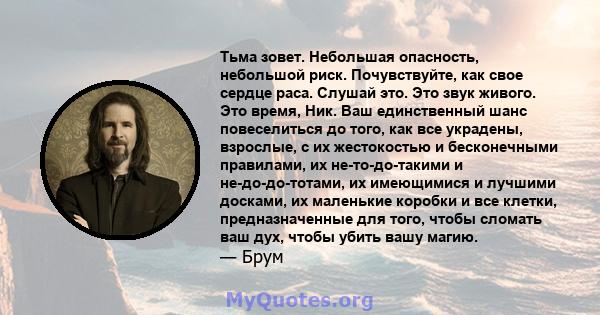 Тьма зовет. Небольшая опасность, небольшой риск. Почувствуйте, как свое сердце раса. Слушай это. Это звук живого. Это время, Ник. Ваш единственный шанс повеселиться до того, как все украдены, взрослые, с их жестокостью и бесконечными правилами, их не-то-до-такими и не-до-до-тотами, их имеющимися и лучшими досками, их маленькие коробки и все клетки, предназначенные для того, чтобы сломать ваш дух, чтобы убить вашу магию.
— Брум

MyQuotes.org